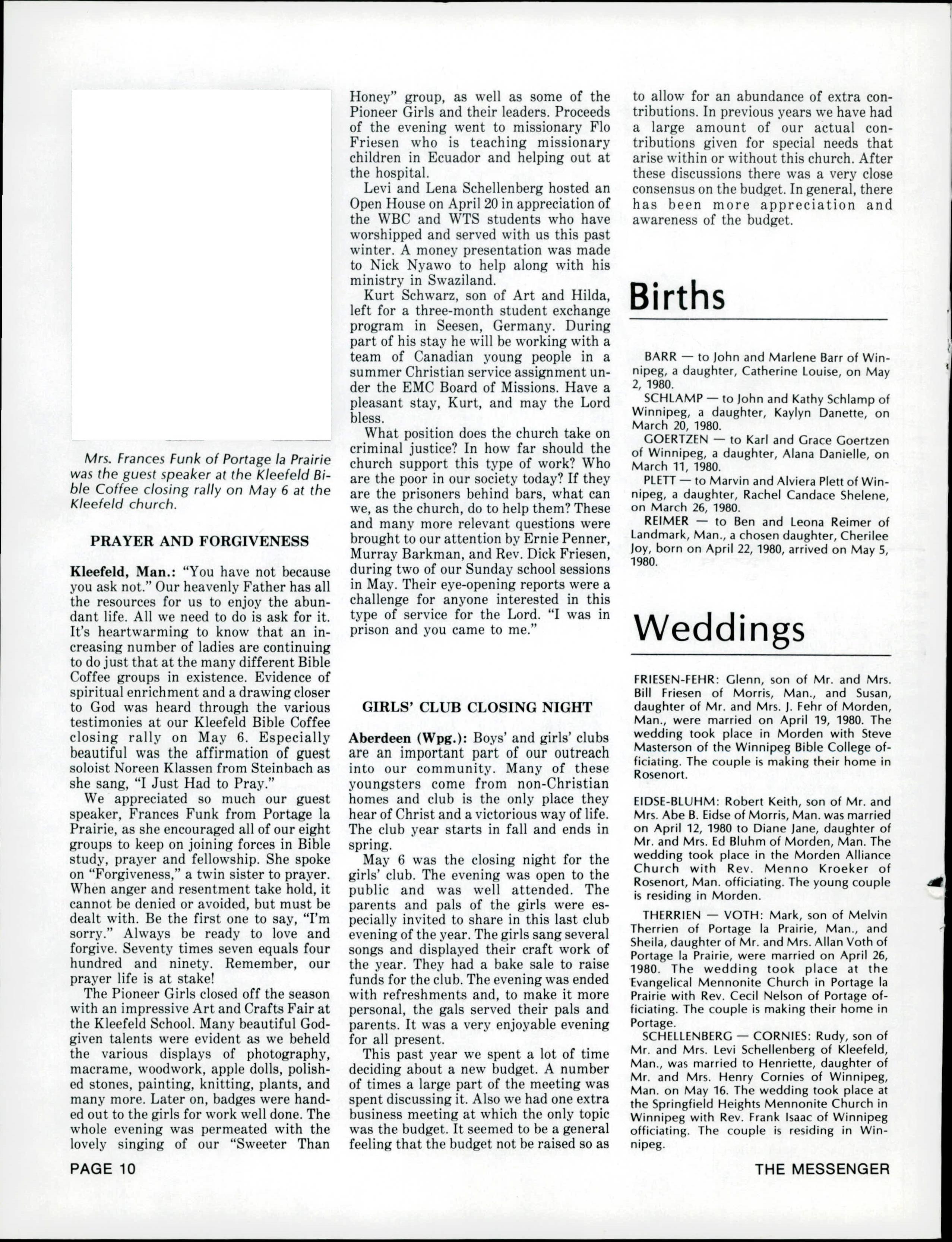 Mrs. Frances Funk of Portage la Prairie was the guest speaker at the Kleefeld Bible Coffee closing rally on May 6 at the Kleefeld church.

PRAYER AND FORGIVENESS

Kleefeld, Man.: "You have not because you ask not." Our heavenly Father has all the resources for us to enjoy the abundant life. All we need to do is ask for it. It's heartwarming to know that an increasing number of ladies are continuing to do just that at the many different Bible Coffee groups in existence. Evidence of spiritual enrichment and a drawing closer to God was heard through the various testimonies at our Kleefeld Bible Coffee closing rally on May 6. Especially beautiful was the affirmation of guest soloist Noreen Klassen from Steinbach as she sang, "I Just Had to Pray."

We appreciated so much our guest speaker, Frances Funk from Portage la Prairie, as she encouraged all of our eight groups to keep on joining forces in Bible study, prayer and fellowship. She spoke on "Forgiveness," a twin sister to prayer. When anger and resentment take hold, it cannot be denied or avoided, but must be dealt with. Be the first one to say, "I'm sorry." Always be ready to love and forgive. Seventy times seven equals four hundred and ninety. Remember, our prayer life is at stake!

The Pioneer Girls closed off the season with an impressive Art and Crafts Fair at the Kleefeld School. Many beautiful God-given talents were evident as we beheld the various displays of photography, macrame, woodwork, apple dolls, polished stones, painting, knitting, plants, and many more. Later on, badges were handed out to the girls for work well done. The whole evening was permeated with the lovely singing of our "Sweeter Than Honey" group, as well as some of the Pioneer Girls and their leaders. Proceeds of the evening went to missionary Flo Friesen who is teaching missionary children in Ecuador and helping out at the hospital.

Levi and Lena Schellenberg hosted an Open House on April 20 in appreciation of the WBC and WTS students who have worshipped and served with us this past winter. A money presentation was made to Nick Nyawo to help along with his ministry in Swaziland.

Kurt Schwarz, son of Art and Hilda, left for a three-month student exchange program in Seesen, Germany. During part of his stay he will be working with a team of Canadian young people in a summer Christian service assignment under the EMC Board of Missions. Have a pleasant stay, Kurt, and may the Lord bless.

What position does the church take on criminal justice? In how far should the church support this type of work? Who are the poor in our society today? If they are the prisoners behind bars, what can we, as the church, do to help them? These and many more relevant questions were brought to our attention by Ernie Penner, Murray Barkman, and Rev. Dick Friesen, during two of our Sunday school sessions in May. Their eye-opening reports were a challenge for anyone interested in this type of service for the Lord. "I was in prison and you came to me."

GIRLS' CLUB CLOSING NIGHT

Aberdeen (Wpg.): Boys' and girls' clubs are an important part of our outreach into our community. Many of these youngsters come from non-Christian homes and club is the only place they hear of Christ and a victorious way of life. The club year starts in fall and ends in spring.

May 6 was the closing night for the girls' club. The evening was open to the public and was well attended. The parents and pals of the girls were especially invited to share in this last club evening of the year. The girls sang several songs and displayed their craft work of the year. They had a bake sale to raise funds for the club. The evening was ended with refreshments and, to make it more personal, the gals served their pals and parents. It was a very enjoyable evening for all present.

This past year we spent a lot of time deciding about a new budget. A number of times a large part of the meeting was spent discussing it. Also we had one extra business meeting at which the only topic was the budget. It seemed to be a general feeling that the budget not be raised so as to allow for an abundance of extra contributions. In previous years we have had a large amount of our actual contributions given for special needs that arise within or without this church. After these discussions there was a very close consensus on the budget. In general, there has been more appreciation and awareness of the budget.

Births

BARR — to John and Marlene Barr of Winnipeg, a daughter, Catherine Louise, on May 2, 1980.

SCHLAMP — to John and Kathy Schlamp of Winnipeg, a daughter, Kaylyn Danette, on March 20, 1980.

GOERTZEN — to Karl and Grace Goertzen of Winnipeg, a daughter, Alana Danielle, on March 11, 1980.

PLETT — to Marvin and Alviera Plett of Winnipeg, a daughter, Rachel Candace Shelene, on March 26, 1980.

REIMER — to Ben and Leona Reimer of Landmark, Man., a chosen daughter, Cherilee Joy, born on April 22, 1980, arrived on May 5, 1980.

Weddings

FRIESEN-FEHR: Glenn, son of Mr. and Mrs. Bill Friesen of Morris, Man., and Susan, daughter of Mr. and Mrs. J. Fehr of Morden, Man., were married on April 19, 1980. The wedding took place in Morden with Steve Masterson of the Winnipeg Bible College officiating. The couple is making their home in Rosenort.

EIDSE-BLUHM: Robert Keith, son of Mr. and Mrs. Abe B. Eidse of Morris, Man. was married on April 12, 1980 to Diane Jane, daughter of Mr. and Mrs. Ed Bluhm of Morden, Man. The wedding took place in the Morden Alliance Church with Rev. Menno Kroeker of Rosenort, Man. officiating. The young couple is residing in Morden.

THERRIEN — VOTH: Mark, son of Melvin Therrien of Portage la Prairie, Man., and Sheila, daughter of Mr. and Mrs. Allan Voth of Portage la Prairie, were married on April 26, 1980. The wedding took place at the Evangelical Mennonite Church in Portage la Prairie with Rev. Cecil Nelson of Portage officiating. The couple is making their home in Portage.

SCHELLENBERG — CORNIES: Rudy, son of Mr. and Mrs. Levi Schellenberg of Kleefeld, Man., was married to Henriette, daughter of Mr. and Mrs. Henry Cornies of Winnipeg, Man. on May 16. The wedding took place at the Springfield Heights Mennonite Church in Winnipeg with Rev. Frank Isaac of Winnipeg officiating. The couple is residing in Winnipeg.

PAGE 10

THE MESSENGER